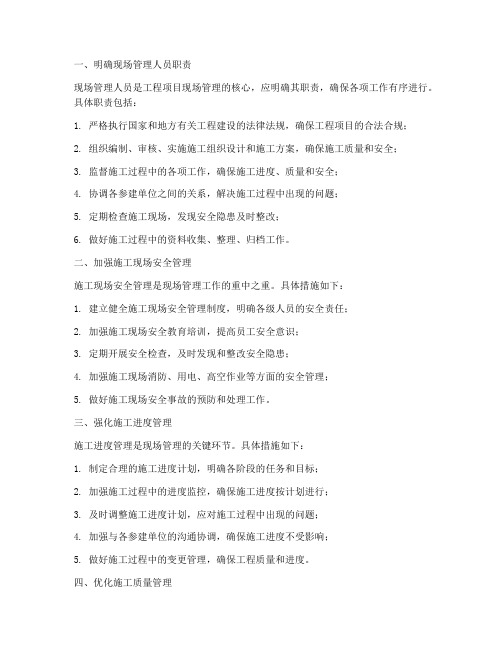 一、明确现场管理人员职责

现场管理人员是工程项目现场管理的核心，应明确其职责，确保各项工作有序进行。具体职责包括：

1. 严格执行国家和地方有关工程建设的法律法规，确保工程项目的合法合规；

2. 组织编制、审核、实施施工组织设计和施工方案，确保施工质量和安全；

3. 监督施工过程中的各项工作，确保施工进度、质量和安全；

4. 协调各参建单位之间的关系，解决施工过程中出现的问题；

5. 定期检查施工现场，发现安全隐患及时整改；

6. 做好施工过程中的资料收集、整理、归档工作。

二、加强施工现场安全管理

施工现场安全管理是现场管理工作的重中之重。具体措施如下：

1. 建立健全施工现场安全管理制度，明确各级人员的安全责任；

2. 加强施工现场安全教育培训，提高员工安全意识；

3. 定期开展安全检查，及时发现和整改安全隐患；

4. 加强施工现场消防、用电、高空作业等方面的安全管理；

5. 做好施工现场安全事故的预防和处理工作。

三、强化施工进度管理

施工进度管理是现场管理的关键环节。具体措施如下：

1. 制定合理的施工进度计划，明确各阶段的任务和目标；

2. 加强施工过程中的进度监控，确保施工进度按计划进行；

3. 及时调整施工进度计划，应对施工过程中出现的问题；

4. 加强与各参建单位的沟通协调，确保施工进度不受影响；

5. 做好施工过程中的变更管理，确保工程质量和进度。

四、优化施工质量管理